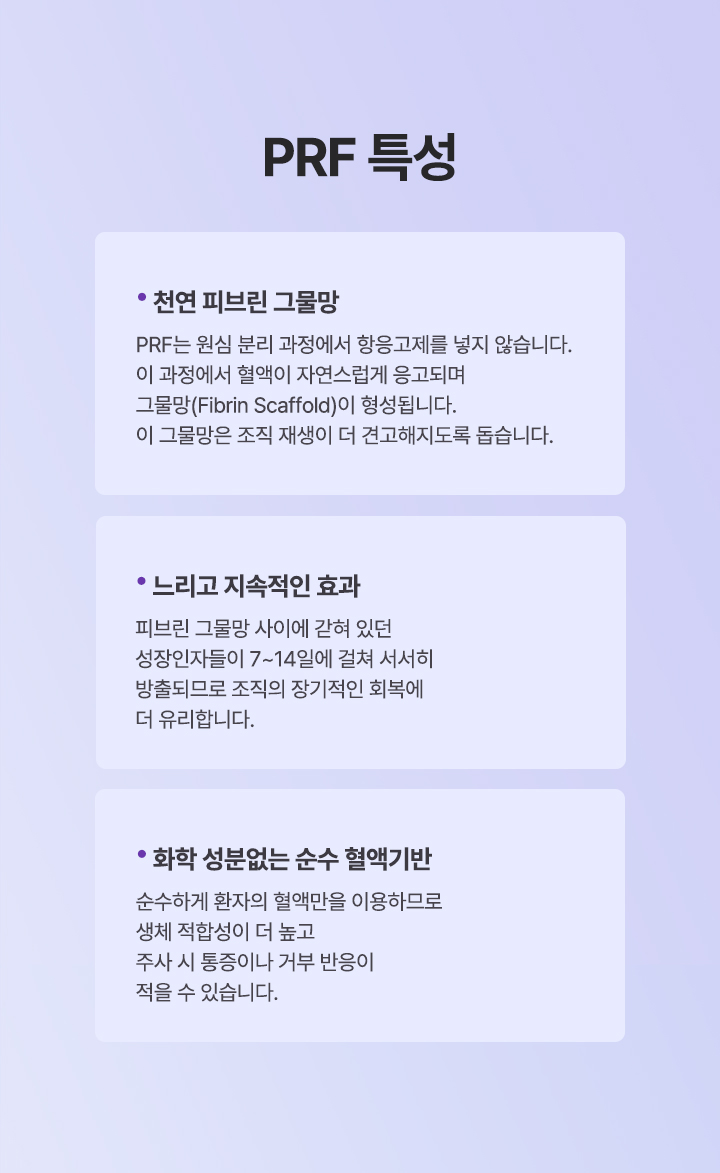 PRF 특성

• 천연 피브린 그물망

PRF는 원심 분리 과정에서 항응고제를 넣지 않습니다. 이 과정에서 혈액이 자연스럽게 응고되며 그물망(Fibrin Scaffold)이 형성됩니다. 이 그물망은 조직 재생이 더 견고해지도록 돕습니다.

• 느리고 지속적인 효과

피브린 그물망 사이에 갇혀 있던 성장인자들이 7~14일에 걸쳐 서서히 방출되므로 조직의 장기적인 회복에 더 유리합니다.

• 화학 성분없는 순수 혈액기반

순수하게 환자의 혈액만을 이용하므로 생체 적합성이 더 높고 주사 시 통증이나 거부 반응이 적을 수 있습니다.